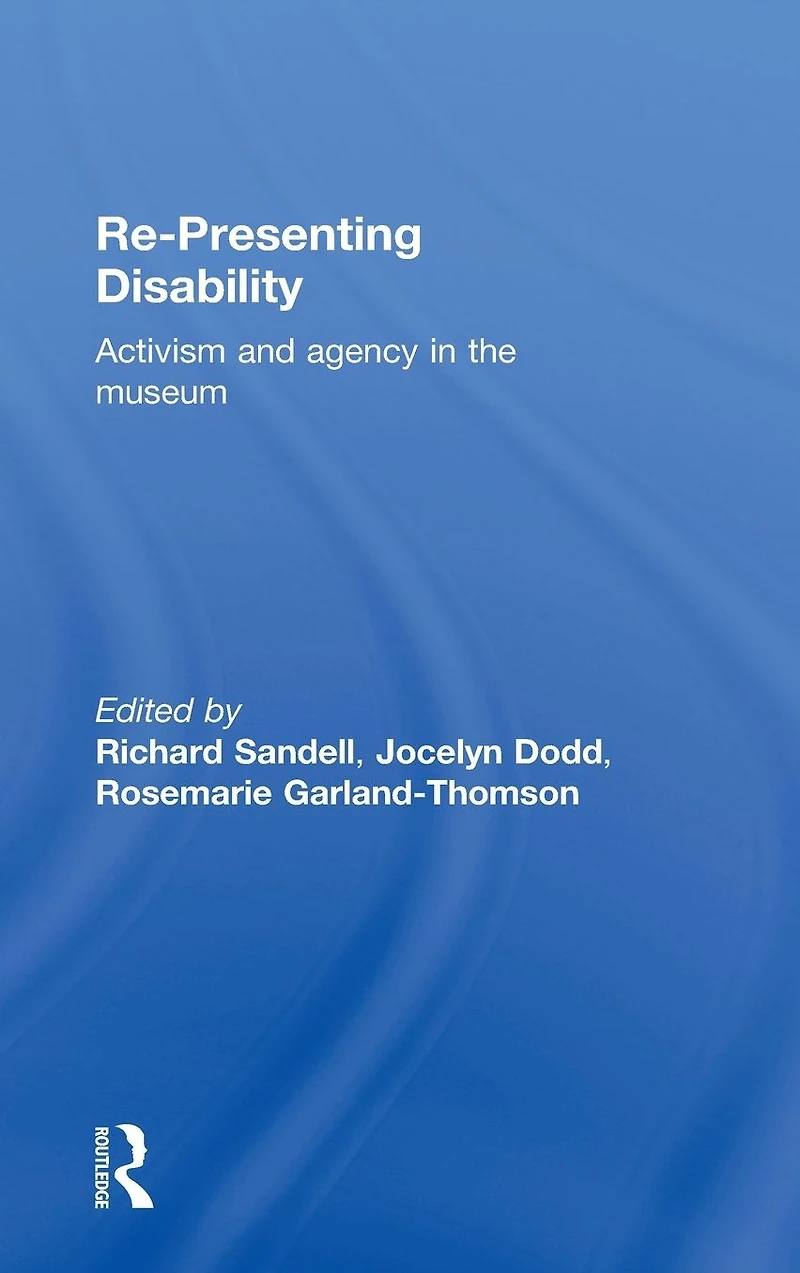 Re-Presenting Disability

Activism and agency in the museum

Edited by
Richard Sandell, Jocelyn Dodd, Rosemarie Garland-Thomson

ROUTLEDGE